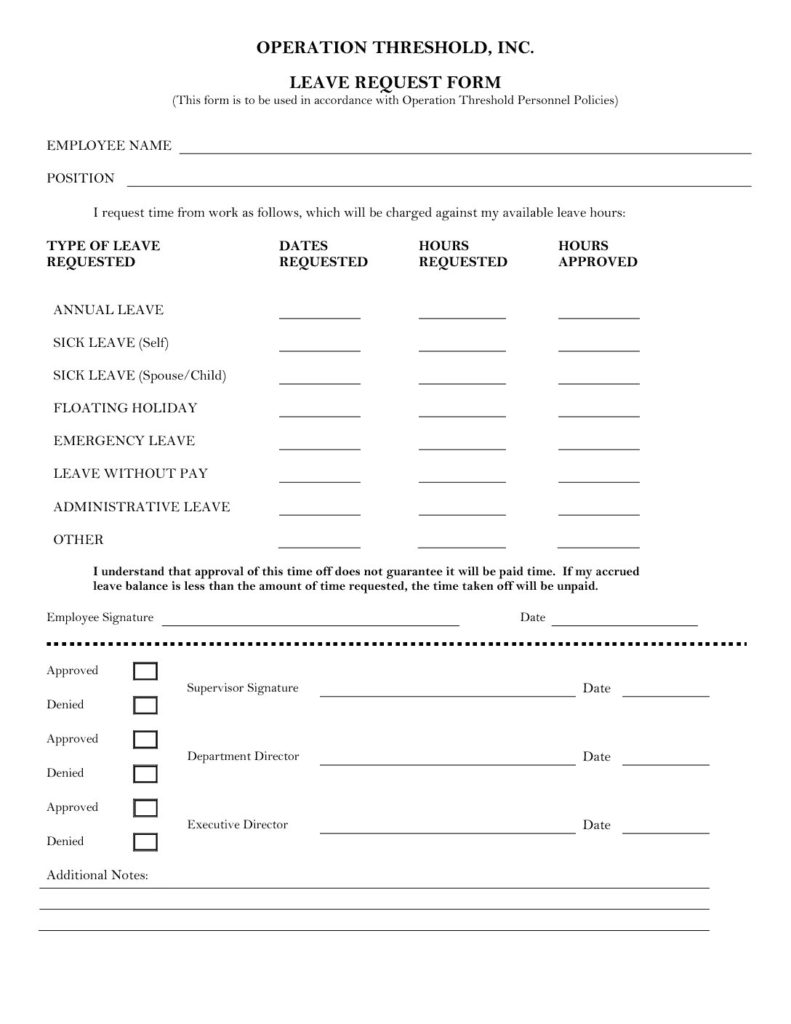 OPERATION THRESHOLD, INC.

LEAVE REQUEST FORM
(This form is to be used in accordance with Operation Threshold Personnel Policies)

EMPLOYEE NAME

POSITION

I request time from work as follows, which will be charged against my available leave hours:

| TYPE OF LEAVE REQUESTED | DATES REQUESTED | HOURS REQUESTED | HOURS APPROVED |
|---|---|---|---|
| ANNUAL LEAVE | | | |
| SICK LEAVE (Self) | | | |
| SICK LEAVE (Spouse/Child) | | | |
| FLOATING HOLIDAY | | | |
| EMERGENCY LEAVE | | | |
| LEAVE WITHOUT PAY | | | |
| ADMINISTRATIVE LEAVE | | | |
| OTHER | | | |

I understand that approval of this time off does not guarantee it will be paid time. If my accrued leave balance is less than the amount of time requested, the time taken off will be unpaid.

Employee Signature Date

Approved
Denied
Supervisor Signature Date

Approved
Denied
Department Director Date

Approved
Denied
Executive Director Date

Additional Notes: